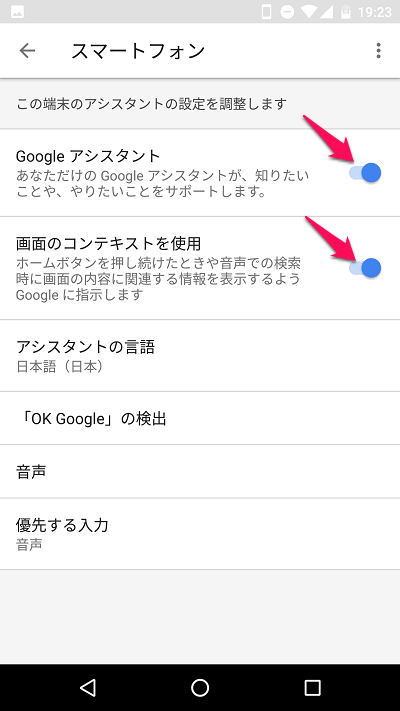 19:23

スマートフォン

この端末のアシスタントの設定を調整します

Google アシスタント
あなただけの Google アシスタントが、知りたいことや、やりたいことをサポートします。

画面のコンテキストを使用
ホームボタンを押し続けたときや音声での検索時に画面の内容に関連する情報を表示するよう Google に指示します

アシスタントの言語
日本語（日本）

「OK Google」の検出

音声

優先する入力
音声